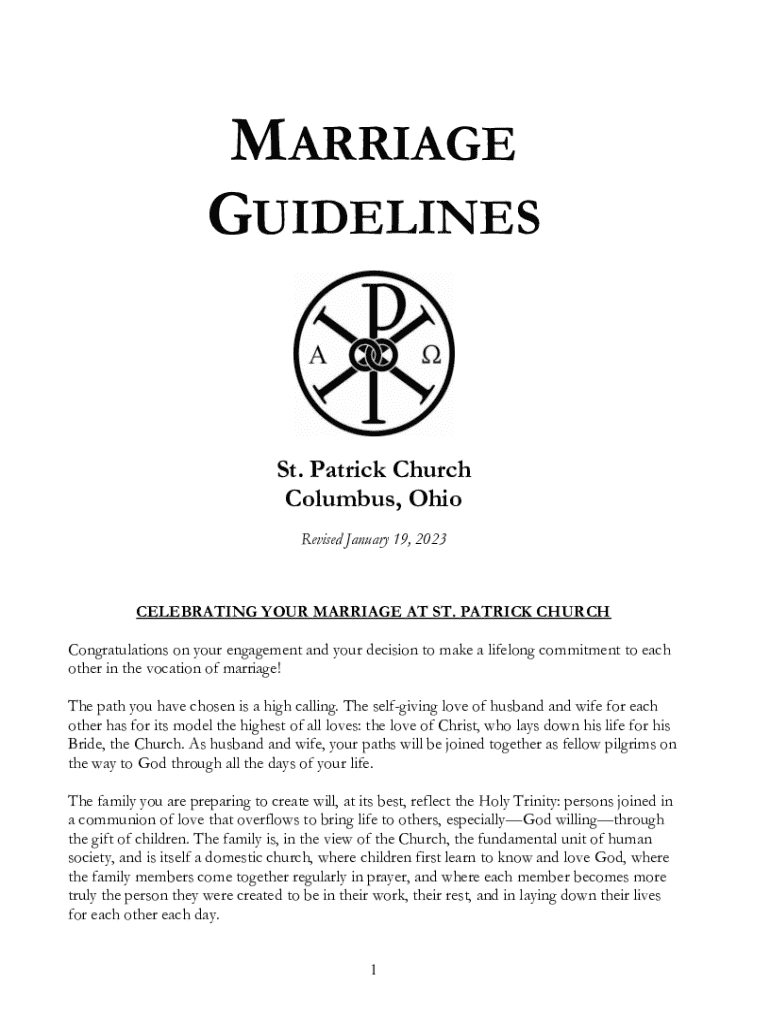 MARRIAGE GUIDELINES

A Ω

St. Patrick Church
Columbus, Ohio

Revised January 19, 2023

CELEBRATING YOUR MARRIAGE AT ST. PATRICK CHURCH

Congratulations on your engagement and your decision to make a lifelong commitment to each other in the vocation of marriage!

The path you have chosen is a high calling. The self-giving love of husband and wife for each other has for its model the highest of all loves: the love of Christ, who lays down his life for his Bride, the Church. As husband and wife, your paths will be joined together as fellow pilgrims on the way to God through all the days of your life.

The family you are preparing to create will, at its best, reflect the Holy Trinity: persons joined in a communion of love that overflows to bring life to others, especially—God willing—through the gift of children. The family is, in the view of the Church, the fundamental unit of human society, and is itself a domestic church, where children first learn to know and love God, where the family members come together regularly in prayer, and where each member becomes more truly the person they were created to be in their work, their rest, and in laying down their lives for each other each day.

1